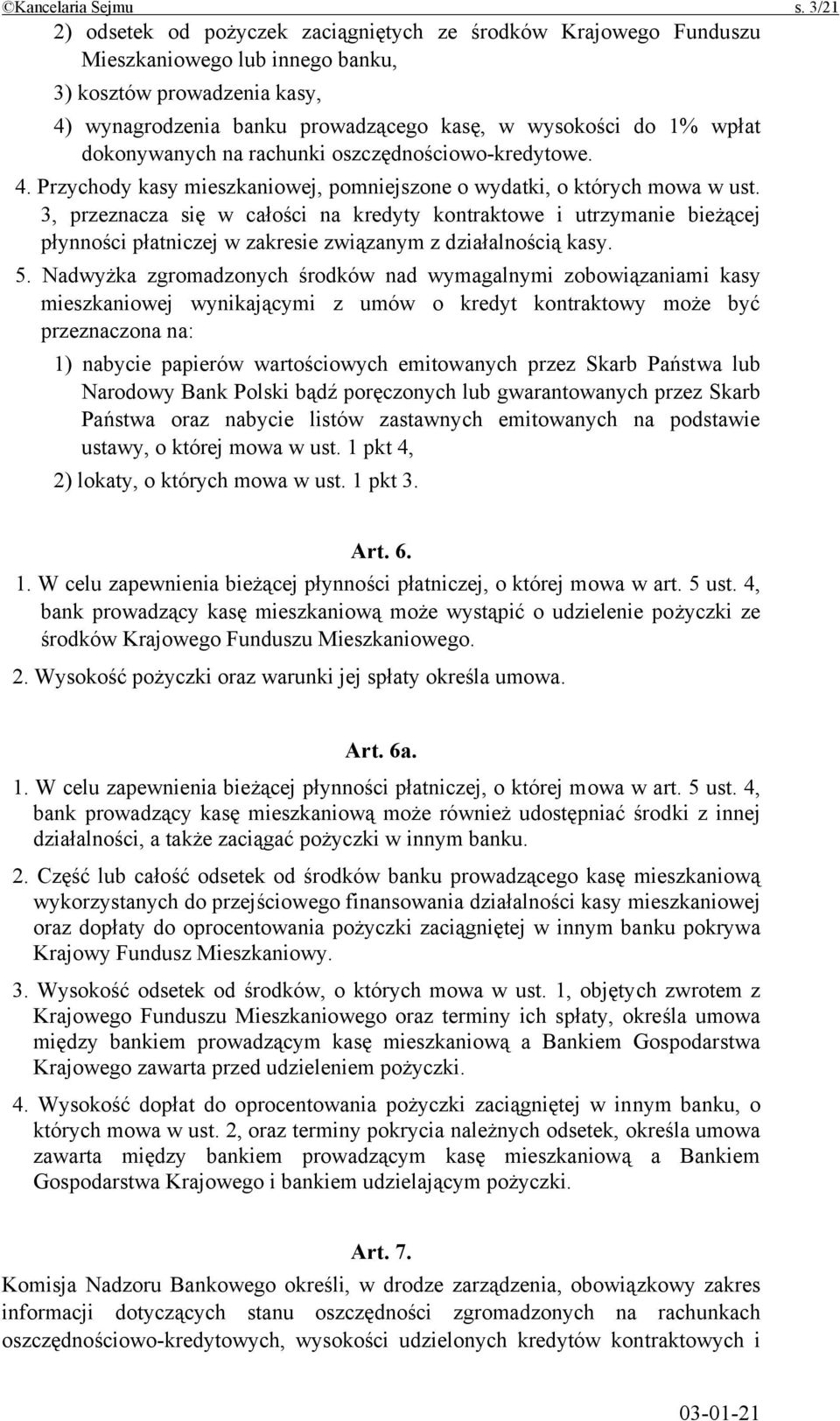 ©Kancelaria Sejmu s. 3/21

2) odsetek od pożyczek zaciągniętych ze środków Krajowego Funduszu Mieszkaniowego lub innego banku,

3) kosztów prowadzenia kasy,

4) wynagrodzenia banku prowadzącego kasę, w wysokości do 1% wpłat dokonywanych na rachunki oszczędnościowo-kredytowe.

4. Przychody kasy mieszkaniowej, pomniejszone o wydatki, o których mowa w ust. 3, przeznacza się w całości na kredyty kontraktowe i utrzymanie bieżącej płynności płatniczej w zakresie związanym z działalnością kasy.

5. Nadwyżka zgromadzonych środków nad wymagalnymi zobowiązaniami kasy mieszkaniowej wynikającymi z umów o kredyt kontraktowy może być przeznaczona na:

1) nabycie papierów wartościowych emitowanych przez Skarb Państwa lub Narodowy Bank Polski bądź poręczonych lub gwarantowanych przez Skarb Państwa oraz nabycie listów zastawnych emitowanych na podstawie ustawy, o której mowa w ust. 1 pkt 4,

2) lokaty, o których mowa w ust. 1 pkt 3.

Art. 6.

1. W celu zapewnienia bieżącej płynności płatniczej, o której mowa w art. 5 ust. 4, bank prowadzący kasę mieszkaniową może wystąpić o udzielenie pożyczki ze środków Krajowego Funduszu Mieszkaniowego.

2. Wysokość pożyczki oraz warunki jej spłaty określa umowa.

Art. 6a.

1. W celu zapewnienia bieżącej płynności płatniczej, o której mowa w art. 5 ust. 4, bank prowadzący kasę mieszkaniową może również udostępniać środki z innej działalności, a także zaciągać pożyczki w innym banku.

2. Część lub całość odsetek od środków banku prowadzącego kasę mieszkaniową wykorzystanych do przejściowego finansowania działalności kasy mieszkaniowej oraz dopłaty do oprocentowania pożyczki zaciągniętej w innym banku pokrywa Krajowy Fundusz Mieszkaniowy.

3. Wysokość odsetek od środków, o których mowa w ust. 1, objętych zwrotem z Krajowego Funduszu Mieszkaniowego oraz terminy ich spłaty, określa umowa między bankiem prowadzącym kasę mieszkaniową a Bankiem Gospodarstwa Krajowego zawarta przed udzieleniem pożyczki.

4. Wysokość dopłat do oprocentowania pożyczki zaciągniętej w innym banku, o których mowa w ust. 2, oraz terminy pokrycia należnych odsetek, określa umowa zawarta między bankiem prowadzącym kasę mieszkaniową a Bankiem Gospodarstwa Krajowego i bankiem udzielającym pożyczki.

Art. 7.

Komisja Nadzoru Bankowego określi, w drodze zarządzenia, obowiązkowy zakres informacji dotyczących stanu oszczędności zgromadzonych na rachunkach oszczędnościowo-kredytowych, wysokości udzielonych kredytów kontraktowych i

03-01-21